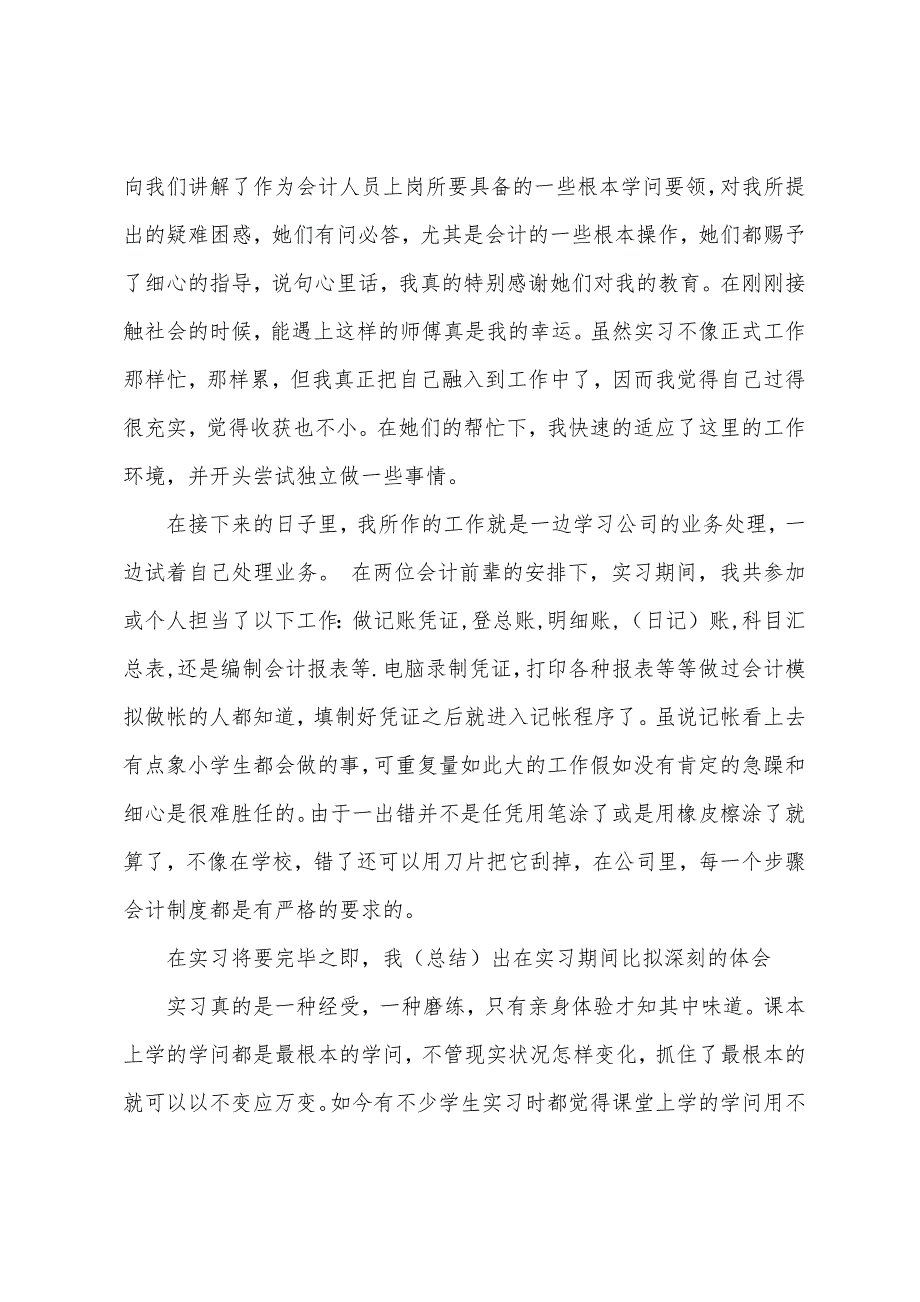 向我们讲解了作为会计人员上岗所要具备的一些根本学问要领，对我所提出的疑难困惑，她们有问必答，尤其是会计的一些根本操作，她们都赐予了细心的指导，说句心里话，我真的特别感谢她们对我的教育。在刚刚接触社会的时候，能遇上这样的师傅真是我的幸运。虽然实习不像正式工作那样忙，那样累，但我真正把自己融入到工作中了，因而我觉得自己过得很充实，觉得收获也不小。在她们的帮忙下，我快速的适应了这里的工作环境，并开头尝试独立做一些事情。

在接下来的日子里，我所作的工作就是一边学习公司的业务处理，一边试着自己处理业务。 在两位会计前辈的安排下，实习期间，我共参加或个人担当了以下工作：做记账凭证，登总账，明细账，（日记）账，科目汇总表，还是编制会计报表等.电脑录制凭证，打印各种报表等等做过会计模拟做帐的人都知道，填制好凭证之后就进入记帐程序了。虽说记帐看上去有点象小学生都会做的事，可重复量如此大的工作假如没有肯定的急躁和细心是很难胜任的。由于一出错并不是任凭用笔涂了或是用橡皮擦涂了就算了，不像在学校，错了还可以用刀片把它刮掉，在公司里，每一个步骤会计制度都是有严格的要求的。

在实习将要完毕之即，我（总结）出在实习期间比拟深刻的体会

实习真的是一种经受，一种磨练，只有亲身体验才知其中味道。课本上学的学问都是最根本的学问，不管现实状况怎样变化，抓住了最根本的就可以以不变应万变。如今有不少学生实习时都觉得课堂上学的学问用不